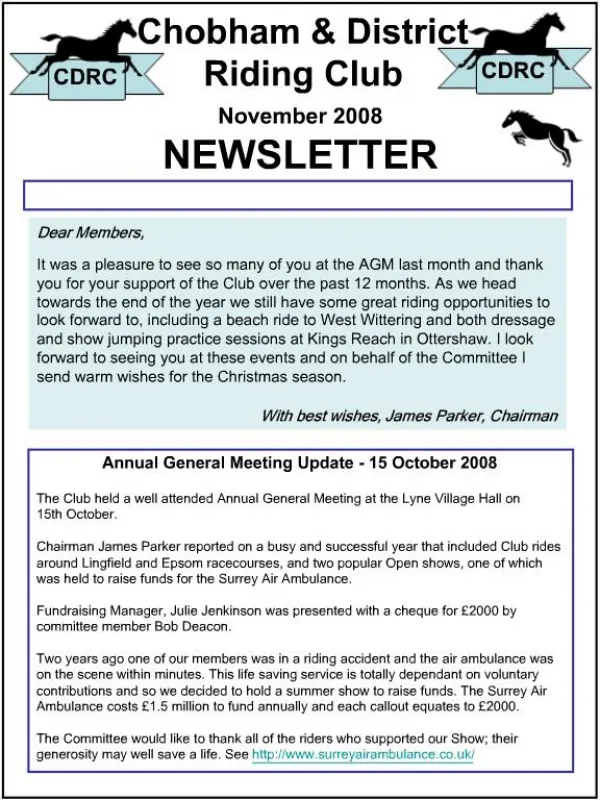 CDRC

Chobham & District Riding Club

CDRC

November 2008

NEWSLETTER

Dear Members,

It was a pleasure to see so many of you at the AGM last month and thank you for your support of the Club over the past 12 months. As we head towards the end of the year we still have some great riding opportunities to look forward to, including a beach ride to West Wittering and both dressage and show jumping practice sessions at Kings Reach in Ottershaw. I look forward to seeing you at these events and on behalf of the Committee I send warm wishes for the Christmas season.

With best wishes, James Parker, Chairman

Annual General Meeting Update - 15 October 2008

The Club held a well attended Annual General Meeting at the Lyne Village Hall on 15th October.

Chairman James Parker reported on a busy and successful year that included Club rides around Lingfield and Epsom racecourses, and two popular Open shows, one of which was held to raise funds for the Surrey Air Ambulance.

Fundraising Manager, Julie Jenkinson was presented with a cheque for £2000 by committee member Bob Deacon.

Two years ago one of our members was in a riding accident and the air ambulance was on the scene within minutes. This life saving service is totally dependant on voluntary contributions and so we decided to hold a summer show to raise funds. The Surrey Air Ambulance costs £1.5 million to fund annually and each callout equates to £2000.

The Committee would like to thank all of the riders who supported our Show; their generosity may well save a life. See http://www.surreyairambulance.co.uk/